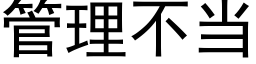 管理不当